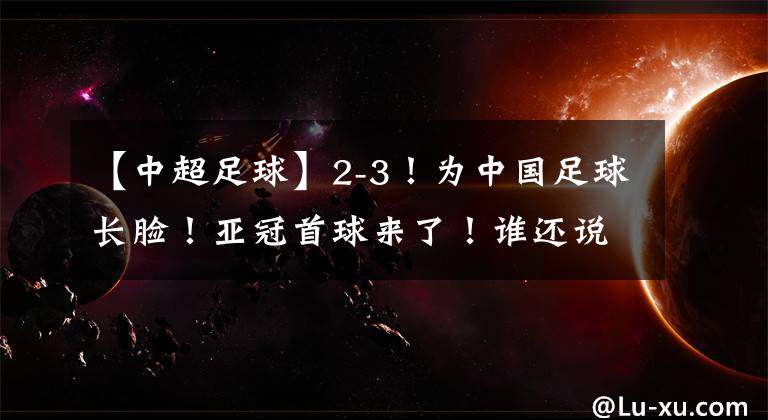 【中超足球】2-3！为中国足球长脸！亚冠首球来了！谁还说

@Lu-xu.com